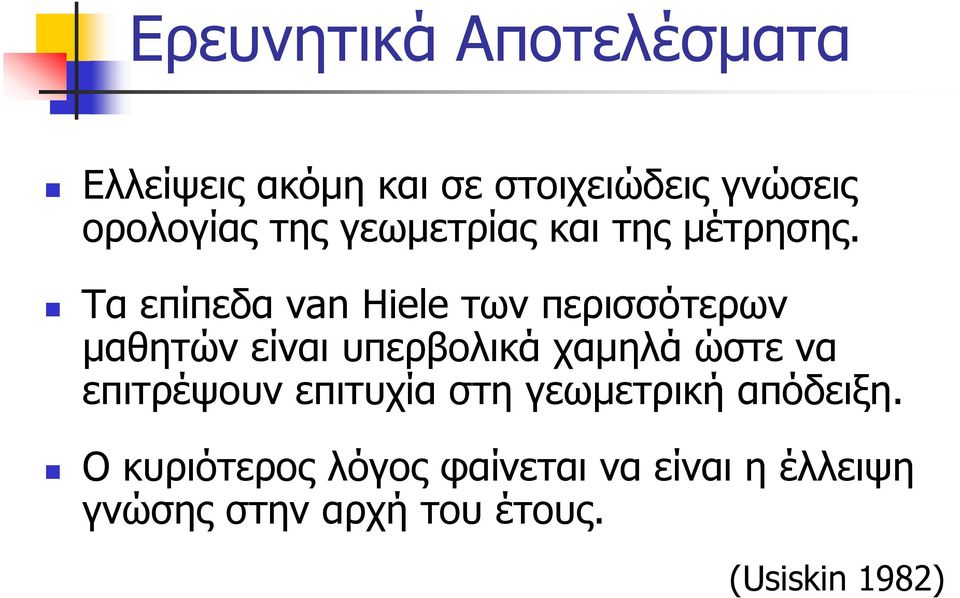 Ερευνητικά Αποτελέσματα

Ελλείψεις ακόμη και σε στοιχειώδεις γνώσεις ορολογίας της γεωμετρίας και της μέτρησης.

Τα επίπεδα van Hiele των περισσότερων μαθητών είναι υπερβολικά χαμηλά ώστε να επιτρέψουν επιτυχία στη γεωμετρική απόδειξη.

Ο κυριότερος λόγος φαίνεται να είναι η έλλειψη γνώσης στην αρχή του έτους.

(Usiskin 1982)